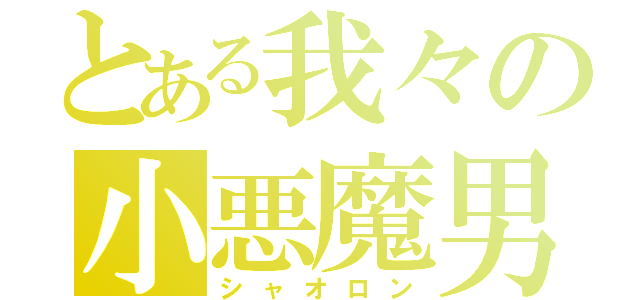 とある我々の
小悪魔男
シャオロン